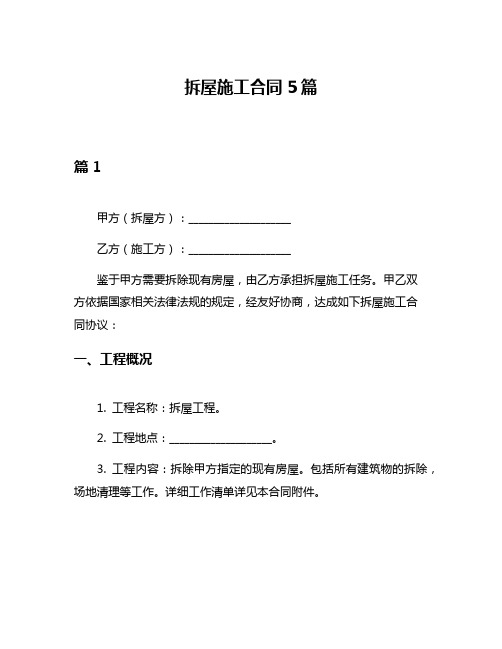 拆屋施工合同 5 篇

篇 1

甲方（拆屋方）：__________________

乙方（施工方）：__________________

鉴于甲方需要拆除现有房屋，由乙方承担拆屋施工任务。甲乙双方依据国家相关法律法规的规定，经友好协商，达成如下拆屋施工合同协议：

一、工程概况

1. 工程名称：拆屋工程。

2. 工程地点：__________________。

3. 工程内容：拆除甲方指定的现有房屋。包括所有建筑物的拆除，场地清理等工作。详细工作清单详见本合同附件。